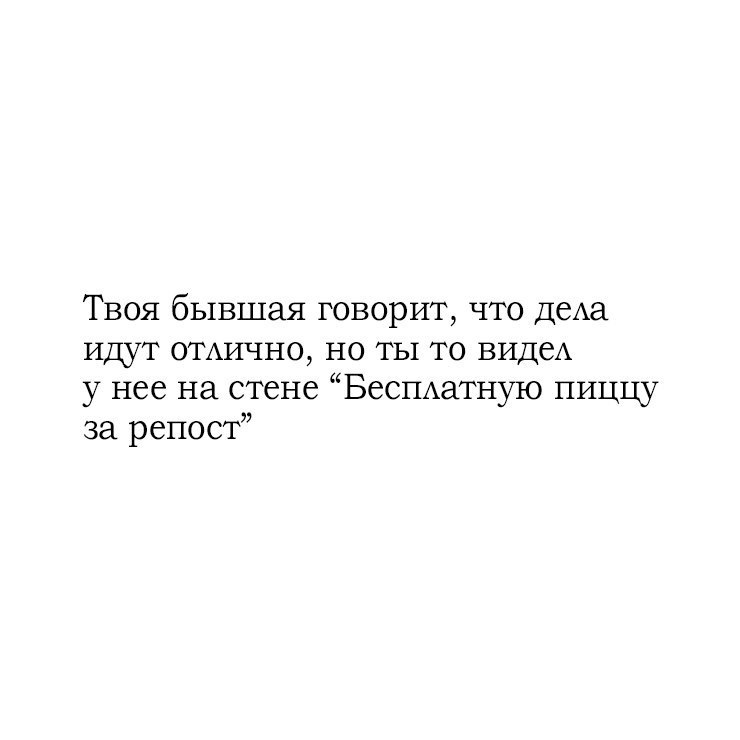 Твоя бывшая говорит, что дела идут отлично, но ты то видел у нее на стене “Бесплатную пиццу за репост”